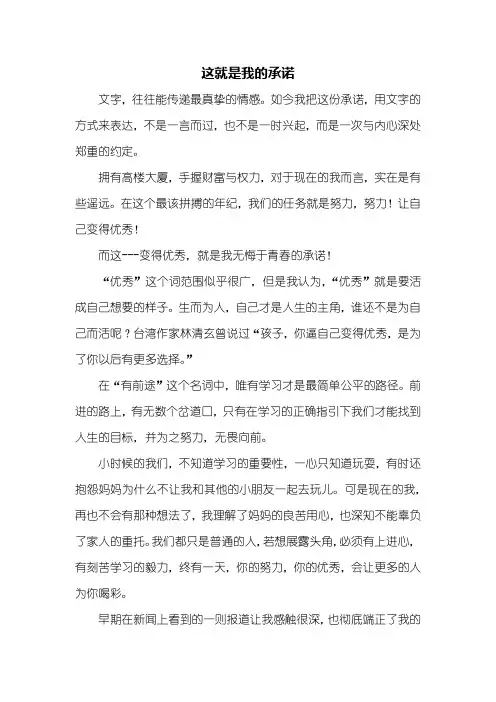 这就是我的承诺

文字，往往能传递最真挚的情感。如今我把这份承诺，用文字的方式来表达，不是一言而过，也不是一时兴起，而是一次与内心深处郑重的约定。

拥有高楼大厦，手握财富与权力，对于现在的我而言，实在是有些遥远。在这个最该拼搏的年纪，我们的任务就是努力，努力！让自己变得优秀！

而这---变得优秀，就是我无悔于青春的承诺！

“优秀”这个词范围似乎很广，但是我认为，“优秀”就是要活成自己想要的样子。生而为人，自己才是人生的主角，谁还不是为自己而活呢？台湾作家林清玄曾说过“孩子，你逼自己变得优秀，是为了你以后有更多选择。”

在“有前途”这个名词中，唯有学习才是最简单公平的路径。前进的路上，有无数个岔道口，只有在学习的正确指引下我们才能找到人生的目标，并为之努力，无畏向前。

小时候的我们，不知道学习的重要性，一心只知道玩耍，有时还抱怨妈妈为什么不让我和其他的小朋友一起去玩儿。可是现在的我，再也不会有那种想法了，我理解了妈妈的良苦用心，也深知不能辜负了家人的重托。我们都只是普通的人，若想展露头角，必须有上进心，有刻苦学习的毅力，终有一天，你的努力，你的优秀，会让更多的人为你喝彩。

早期在新闻上看到的一则报道让我感触很深，也彻底端正了我的